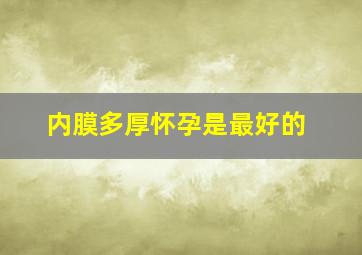 内膜多厚怀孕是最好的